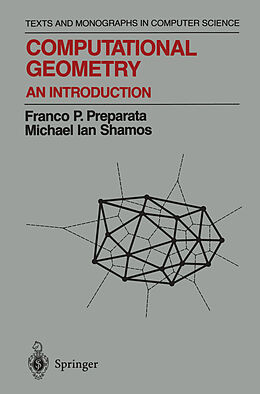 TEXTS AND MONOGRAPHS IN COMPUTER SCIENCE

COMPUTATIONAL GEOMETRY

AN INTRODUCTION

Franco P. Preparata
Michael Ian Shamos

Springer